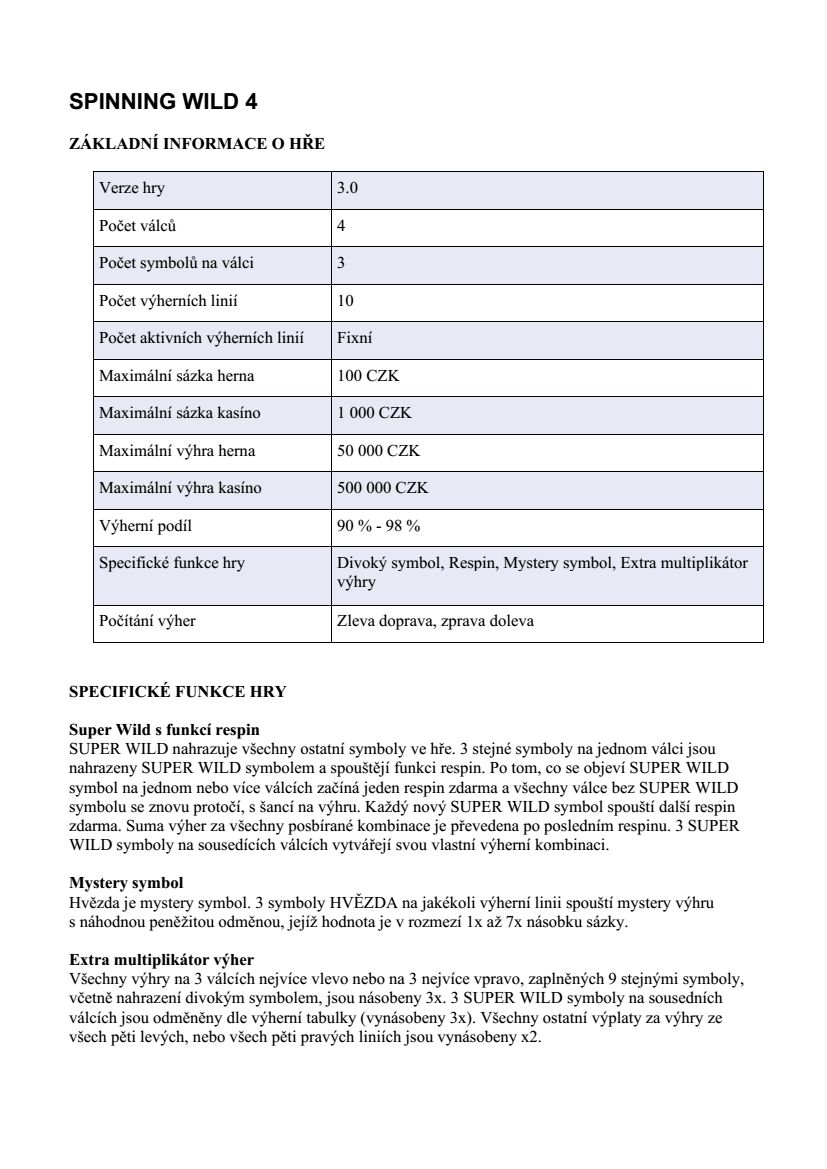 SPINNING WILD 4

ZÁKLADNÍ INFORMACE O HŘE

| Verze hry | 3.0 |
|---|---|
| Počet válců | 4 |
| Počet symbolů na válci | 3 |
| Počet výherních linií | 10 |
| Počet aktivních výherních linií | Fixní |
| Maximální sázka herna | 100 CZK |
| Maximální sázka kasíno | 1 000 CZK |
| Maximální výhra herna | 50 000 CZK |
| Maximální výhra kasíno | 500 000 CZK |
| Výherní podíl | 90 % - 98 % |
| Specifické funkce hry | Divoký symbol, Respin, Mystery symbol, Extra multiplikátor výhry |
| Počítání výher | Zleva doprava, zprava doleva |

SPECIFICKÉ FUNKCE HRY

Super Wild s funkcí respin
SUPER WILD nahrazuje všechny ostatní symboly ve hře. 3 stejné symboly na jednom válci jsou nahrazeny SUPER WILD symbolem a spouštějí funkci respin. Po tom, co se objeví SUPER WILD symbol na jednom nebo více válcích začíná jeden respin zdarma a všechny válce bez SUPER WILD symbolu se znovu protočí, s šancí na výhru. Každý nový SUPER WILD symbol spouští další respin zdarma. Suma výher za všechny posbírané kombinace je převedena po posledním respinu. 3 SUPER WILD symboly na sousedících válcích vytvářejí svou vlastní výherní kombinaci.

Mystery symbol
Hvězda je mystery symbol. 3 symboly HVĚZDA na jakékoli výherní linii spouští mystery výhru s náhodnou peněžitou odměnou, jejíž hodnota je v rozmezí 1x až 7x násobku sázky.

Extra multiplikátor výher
Všechny výhry na 3 válcích nejvíce vlevo nebo na 3 nejvíce vpravo, zaplněných 9 stejnými symboly, včetně nahrazení divokým symbolem, jsou násobeny 3x. 3 SUPER WILD symboly na sousedních válcích jsou odměněny dle výherní tabulky (vynásobeny 3x). Všechny ostatní výplaty za výhry ze všech pěti levých, nebo všech pěti pravých liniích jsou vynásobeny x2.